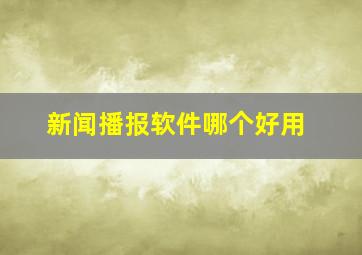 新闻播报软件哪个好用